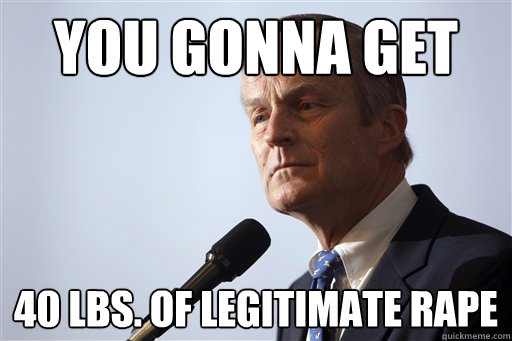 YOU GONNA GET

40 LBS. OF LEGITIMATE RAPE

quickmeme.com